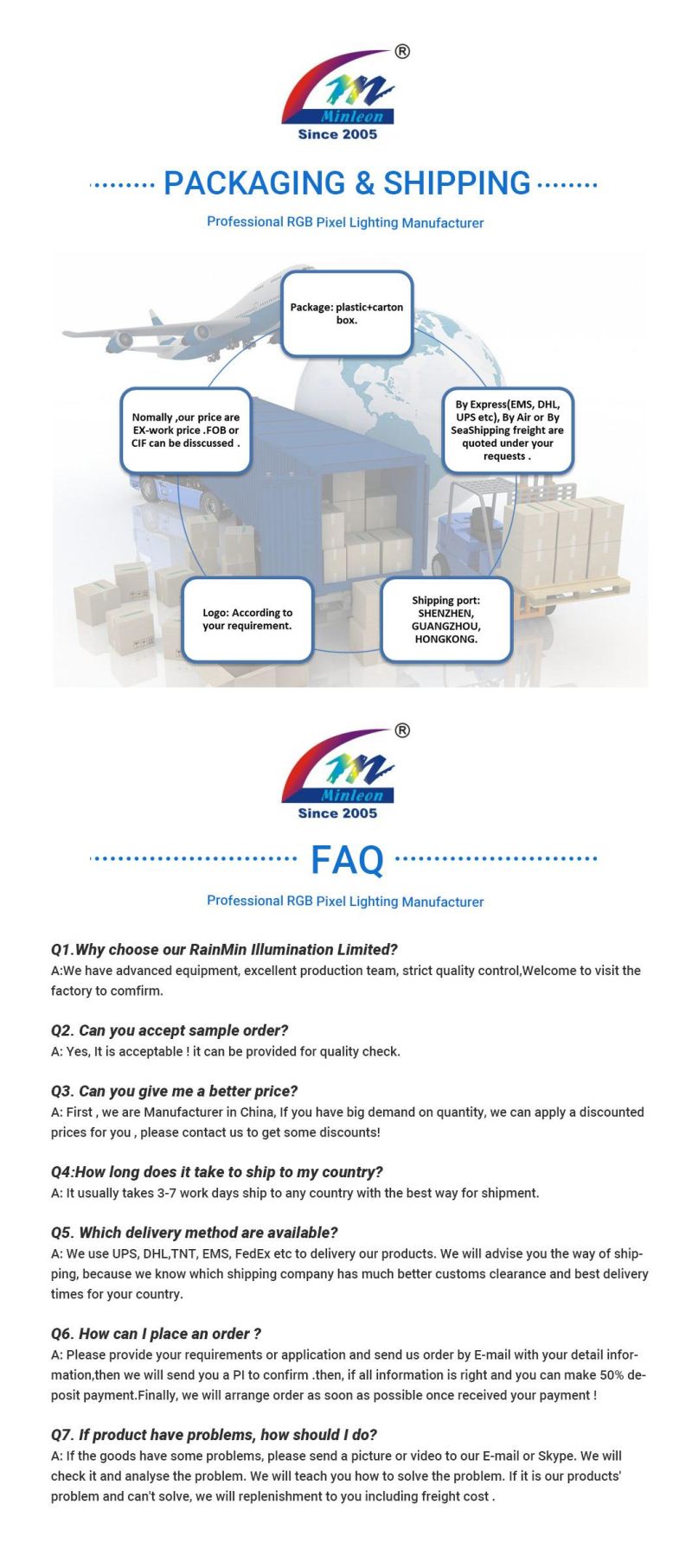 ®
Minleon
Since 2005

PACKAGING & SHIPPING

Professional RGB Pixel Lighting Manufacturer

Package: plastic+carton box.

Nomally ,our price are EX-work price .FOB or CIF can be disscussed .

By Express(EMS, DHL, UPS etc), By Air or By SeaShipping freight are quoted under your requests .

Logo: According to your requirement.

Shipping port: SHENZHEN, GUANGZHOU, HONGKONG.

®
Minleon
Since 2005

FAQ

Professional RGB Pixel Lighting Manufacturer

Q1.Why choose our RainMin Illumination Limited?
A:We have advanced equipment, excellent production team, strict quality control,Welcome to visit the factory to comfirm.

Q2. Can you accept sample order?
A: Yes, It is acceptable ! it can be provided for quality check.

Q3. Can you give me a better price?
A: First , we are Manufacturer in China, If you have big demand on quantity, we can apply a discounted prices for you , please contact us to get some discounts!

Q4:How long does it take to ship to my country?
A: It usually takes 3-7 work days ship to any country with the best way for shipment.

Q5. Which delivery method are available?
A: We use UPS, DHL,TNT, EMS, FedEx etc to delivery our products. We will advise you the way of shipping, because we know which shipping company has much better customs clearance and best delivery times for your country.

Q6. How can I place an order ?
A: Please provide your requirements or application and send us order by E-mail with your detail information,then we will send you a PI to confirm .then, if all information is right and you can make 50% deposit payment.Finally, we will arrange order as soon as possible once received your payment !

Q7. If product have problems, how should I do?
A: If the goods have some problems, please send a picture or video to our E-mail or Skype. We will check it and analyse the problem. We will teach you how to solve the problem. If it is our products' problem and can't solve, we will replenishment to you including freight cost .